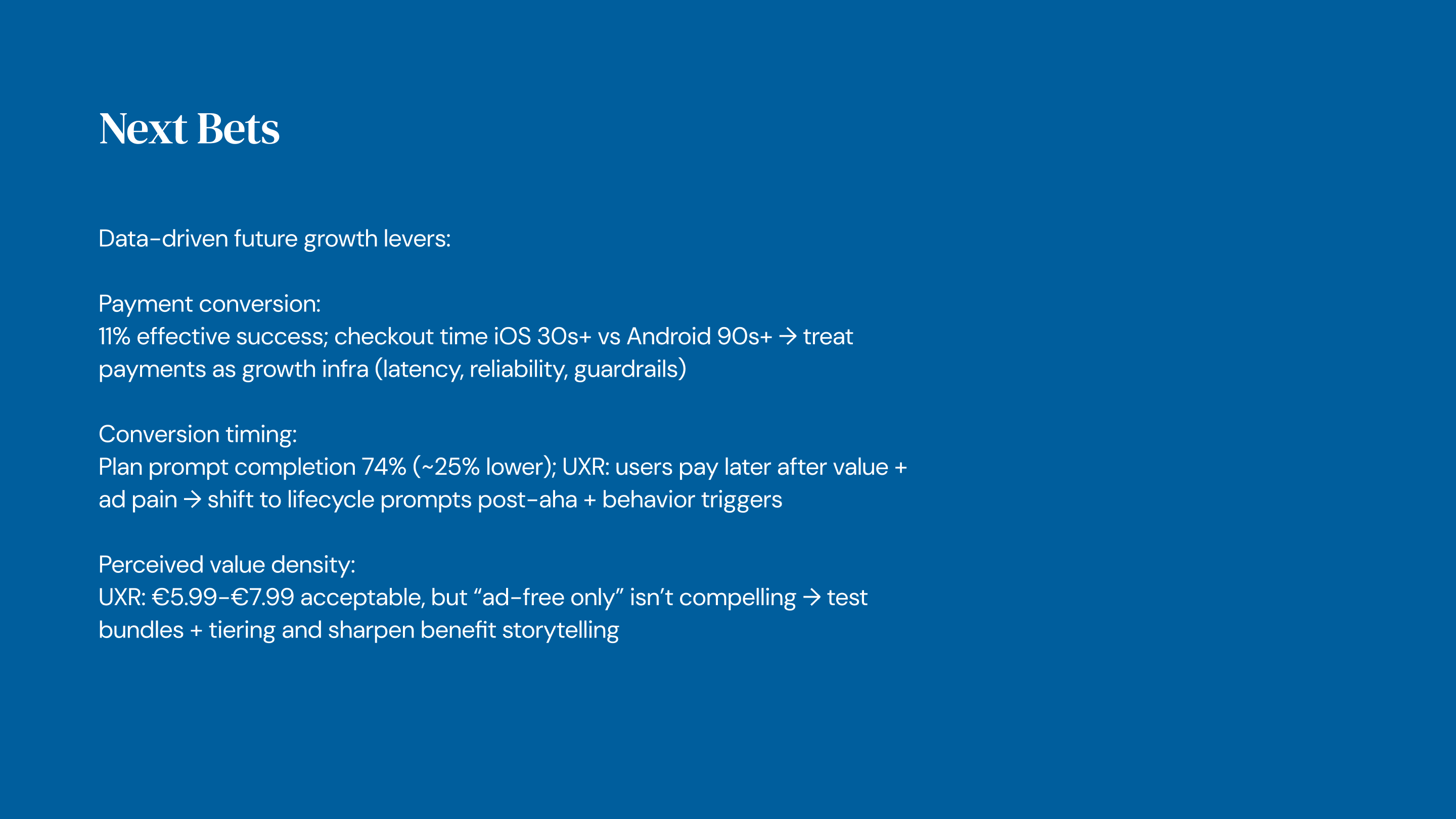 Next Bets

Data-driven future growth levers:

Payment conversion:
11% effective success; checkout time iOS 30s+ vs Android 90s+ → treat payments as growth infra (latency, reliability, guardrails)

Conversion timing:
Plan prompt completion 74% (~25% lower); UXR: users pay later after value + ad pain → shift to lifecycle prompts post-aha + behavior triggers

Perceived value density:
UXR: €5.99-€7.99 acceptable, but "ad-free only" isn't compelling → test bundles + tiering and sharpen benefit storytelling